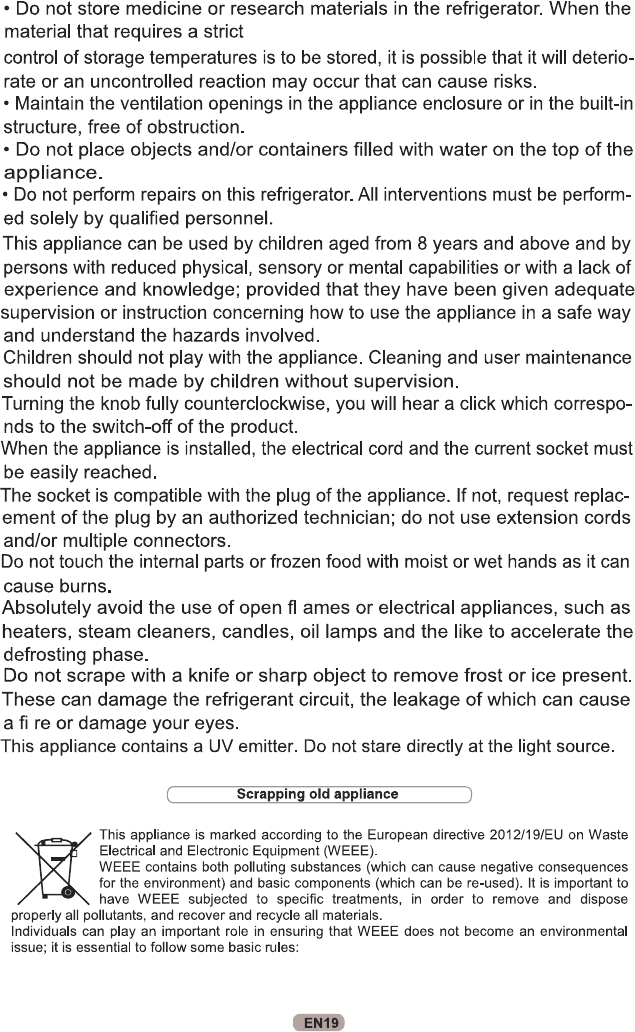 • Do not store medicine or research materials in the refrigerator. When the material that requires a strict control of storage temperatures is to be stored, it is possible that it will deteriorate or an uncontrolled reaction may occur that can cause risks.
• Maintain the ventilation openings in the appliance enclosure or in the built-in structure, free of obstruction.
• Do not place objects and/or containers filled with water on the top of the appliance.
• Do not perform repairs on this refrigerator. All interventions must be performed solely by qualified personnel.
This appliance can be used by children aged from 8 years and above and by persons with reduced physical, sensory or mental capabilities or with a lack of experience and knowledge; provided that they have been given adequate supervision or instruction concerning how to use the appliance in a safe way and understand the hazards involved.
Children should not play with the appliance. Cleaning and user maintenance should not be made by children without supervision.
Turning the knob fully counterclockwise, you will hear a click which corresponds to the switch-off of the product.
When the appliance is installed, the electrical cord and the current socket must be easily reached.
The socket is compatible with the plug of the appliance. If not, request replacement of the plug by an authorized technician; do not use extension cords and/or multiple connectors.
Do not touch the internal parts or frozen food with moist or wet hands as it can cause burns.
Absolutely avoid the use of open fl ames or electrical appliances, such as heaters, steam cleaners, candles, oil lamps and the like to accelerate the defrosting phase.
Do not scrape with a knife or sharp object to remove frost or ice present. These can damage the refrigerant circuit, the leakage of which can cause a fi re or damage your eyes.
This appliance contains a UV emitter. Do not stare directly at the light source.

Scrapping old appliance

This appliance is marked according to the European directive 2012/19/EU on Waste Electrical and Electronic Equipment (WEEE).
WEEE contains both polluting substances (which can cause negative consequences for the environment) and basic components (which can be re-used). It is important to have WEEE subjected to specific treatments, in order to remove and dispose properly all pollutants, and recover and recycle all materials.
Individuals can play an important role in ensuring that WEEE does not become an environmental issue; it is essential to follow some basic rules:

EN19